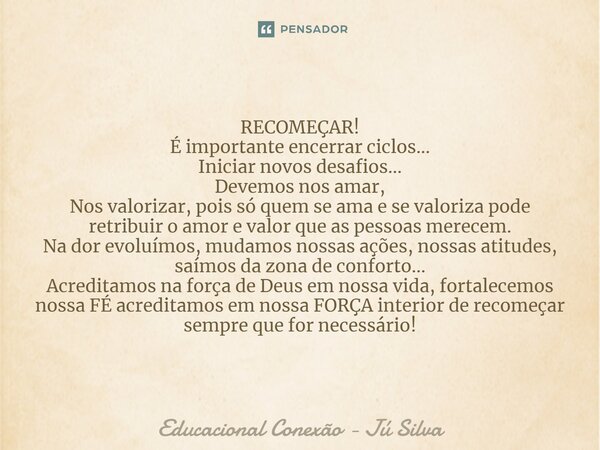 PENSADOR

RECOMEÇAR!
É importante encerrar ciclos...
Iniciar novos desafios...
Devemos nos amar,
Nos valorizar, pois só quem se ama e se valoriza pode retribuir o amor e valor que as pessoas merecem.
Na dor evoluímos, mudamos nossas ações, nossas atitudes, saímos da zona de conforto...
Acreditamos na força de Deus em nossa vida, fortalecemos nossa FÉ acreditamos em nossa FORÇA interior de recomeçar sempre que for necessário!

Educacional Conexão - Jú Silva